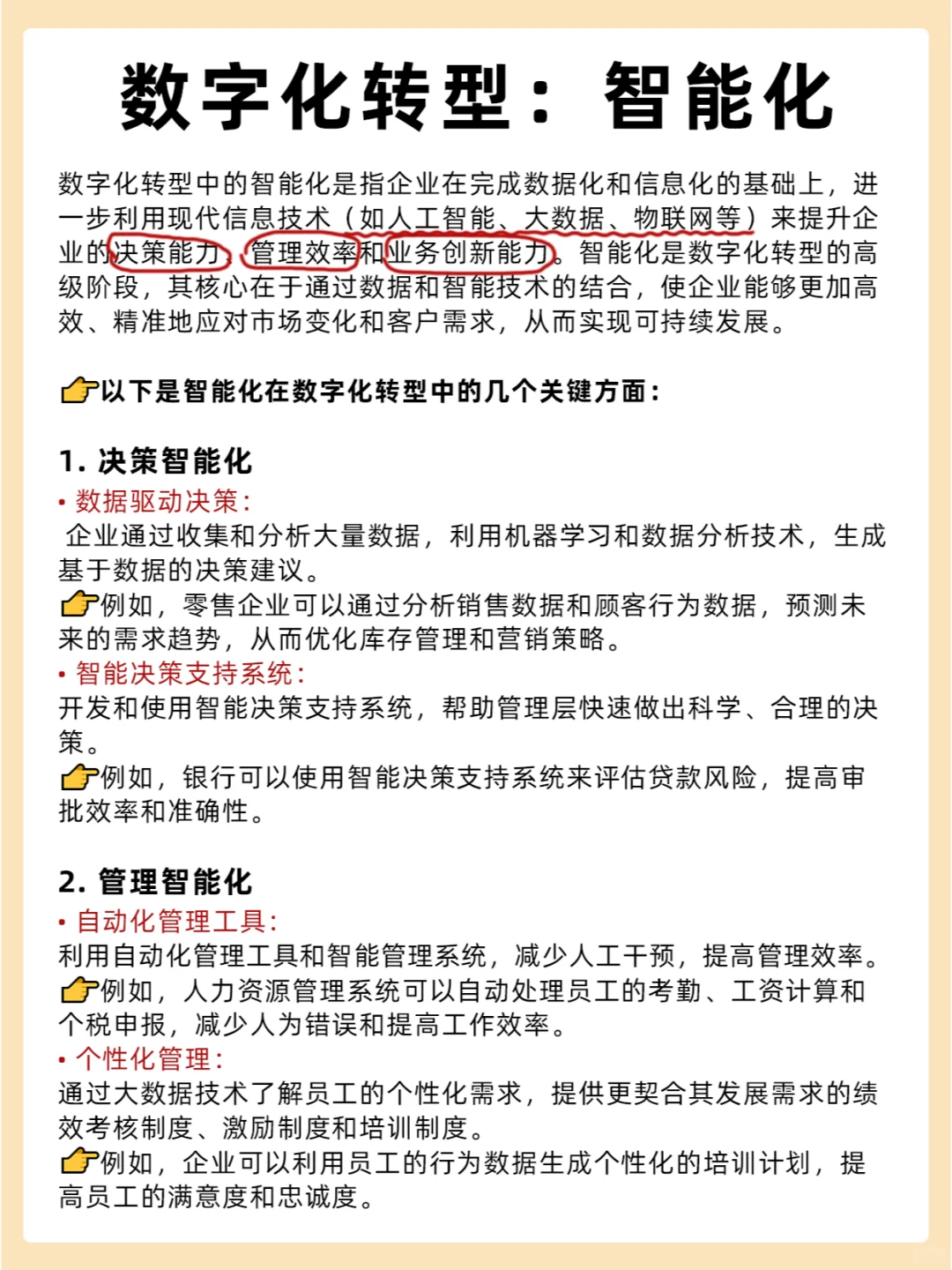 数字化转型：智能化

数字化转型中的智能化是指企业在完成数据化和信息化的基础上，进一步利用现代信息技术（如人工智能、大数据、物联网等）来提升企业的决策能力、管理效率和业务创新能力。智能化是数字化转型的高级阶段，其核心在于通过数据和智能技术的结合，使企业能够更加高效、精准地应对市场变化和客户需求，从而实现可持续发展。

👉以下是智能化在数字化转型中的几个关键方面：

1. 决策智能化
• 数据驱动决策：
企业通过收集和分析大量数据，利用机器学习和数据分析技术，生成基于数据的决策建议。
👉例如，零售企业可以通过分析销售数据和顾客行为数据，预测未来的需求趋势，从而优化库存管理和营销策略。
• 智能决策支持系统：
开发和使用智能决策支持系统，帮助管理层快速做出科学、合理的决策。
👉例如，银行可以使用智能决策支持系统来评估贷款风险，提高审批效率和准确性。

2. 管理智能化
• 自动化管理工具：
利用自动化管理工具和智能管理系统，减少人工干预，提高管理效率。
👉例如，人力资源管理系统可以自动处理员工的考勤、工资计算和个税申报，减少人为错误和提高工作效率。
• 个性化管理：
通过大数据技术了解员工的个性化需求，提供更契合其发展需求的绩效考核制度、激励制度和培训制度。
👉例如，企业可以利用员工的行为数据生成个性化的培训计划，提高员工的满意度和忠诚度。